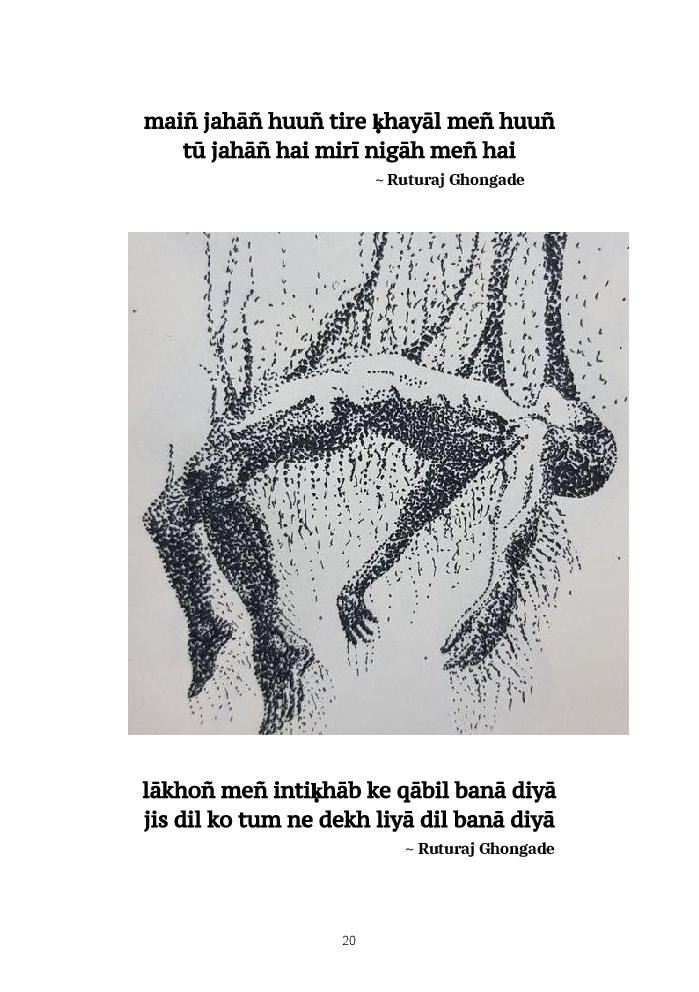 maiñ jahāñ huuñ tire ḳhayāl meñ huuñ
tū jahāñ hai mirī nigāh meñ hai
~ Ruturaj Ghongade

lākhoñ meñ intiḳhāb ke qābil banā diyā
jis dil ko tum ne dekh liyā dil banā diyā
~ Ruturaj Ghongade

20